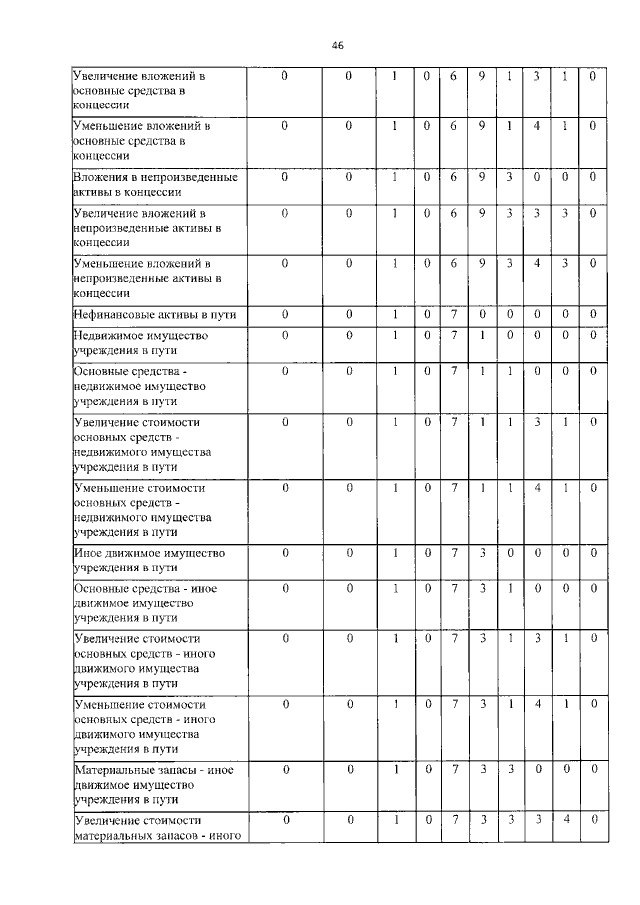 46

| | | | | | | | | | | |
|---|---|---|---|---|---|---|---|---|---|---|
| Увеличение вложений в основные средства в концессии | 0 | 0 | 1 | 0 | 6 | 9 | 1 | 3 | 1 | 0 |
| Уменьшение вложений в основные средства в концессии | 0 | 0 | 1 | 0 | 6 | 9 | 1 | 4 | 1 | 0 |
| Вложения в непроизведенные активы в концессии | 0 | 0 | 1 | 0 | 6 | 9 | 3 | 0 | 0 | 0 |
| Увеличение вложений в непроизведенные активы в концессии | 0 | 0 | 1 | 0 | 6 | 9 | 3 | 3 | 3 | 0 |
| Уменьшение вложений в непроизведенные активы в концессии | 0 | 0 | 1 | 0 | 6 | 9 | 3 | 4 | 3 | 0 |
| Нефинансовые активы в пути | 0 | 0 | 1 | 0 | 7 | 0 | 0 | 0 | 0 | 0 |
| Недвижимое имущество учреждения в пути | 0 | 0 | 1 | 0 | 7 | 1 | 0 | 0 | 0 | 0 |
| Основные средства - недвижимое имущество учреждения в пути | 0 | 0 | 1 | 0 | 7 | 1 | 1 | 0 | 0 | 0 |
| Увеличение стоимости основных средств - недвижимого имущества учреждения в пути | 0 | 0 | 1 | 0 | 7 | 1 | 1 | 3 | 1 | 0 |
| Уменьшение стоимости основных средств - недвижимого имущества учреждения в пути | 0 | 0 | 1 | 0 | 7 | 1 | 1 | 4 | 1 | 0 |
| Иное движимое имущество учреждения в пути | 0 | 0 | 1 | 0 | 7 | 3 | 0 | 0 | 0 | 0 |
| Основные средства - иное движимое имущество учреждения в пути | 0 | 0 | 1 | 0 | 7 | 3 | 1 | 0 | 0 | 0 |
| Увеличение стоимости основных средств - иного движимого имущества учреждения в пути | 0 | 0 | 1 | 0 | 7 | 3 | 1 | 3 | 1 | 0 |
| Уменьшение стоимости основных средств - иного движимого имущества учреждения в пути | 0 | 0 | 1 | 0 | 7 | 3 | 1 | 4 | 1 | 0 |
| Материальные запасы - иное движимое имущество учреждения в пути | 0 | 0 | 1 | 0 | 7 | 3 | 3 | 0 | 0 | 0 |
| Увеличение стоимости материальных запасов - иного | 0 | 0 | 1 | 0 | 7 | 3 | 3 | 3 | 4 | 0 |